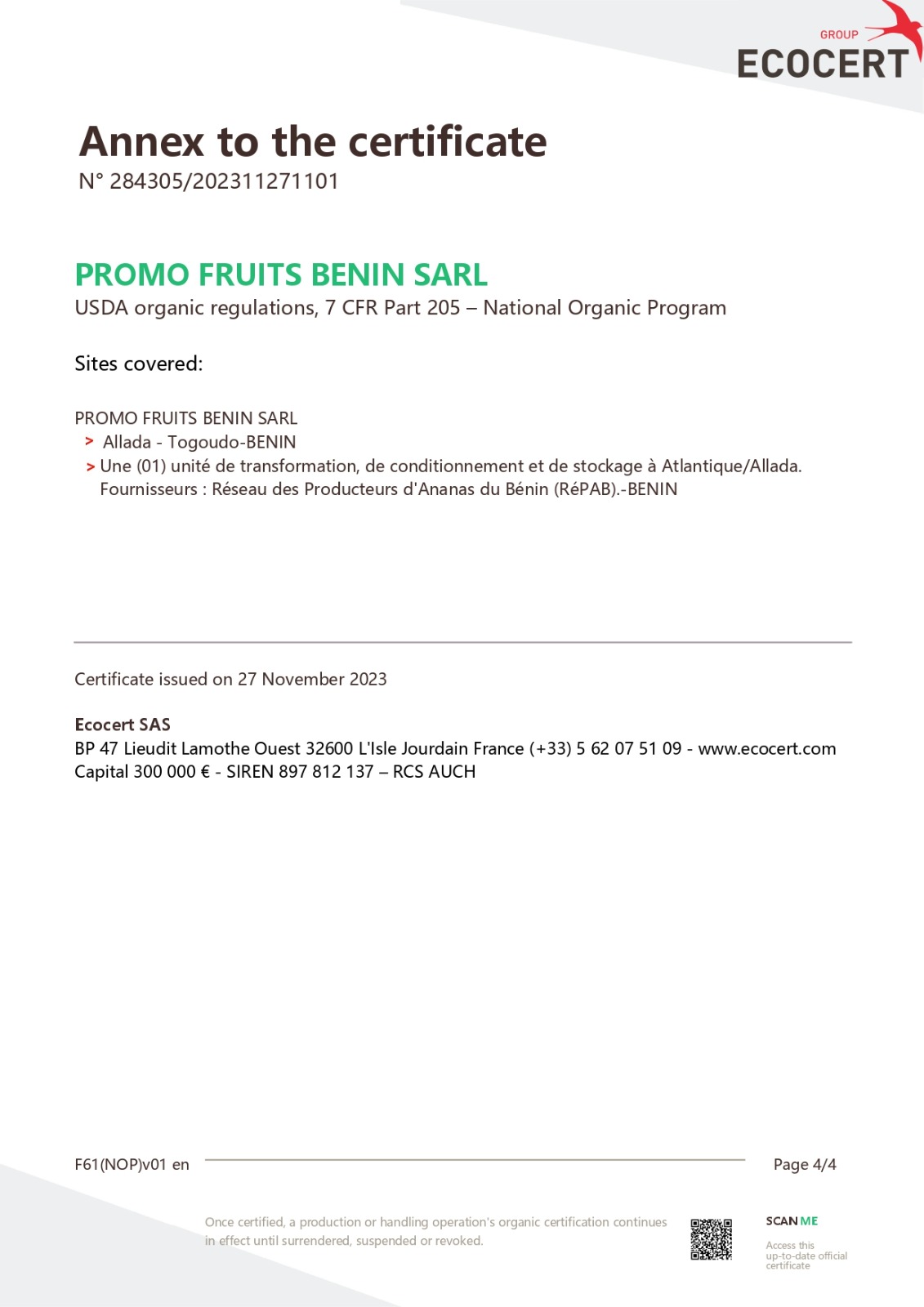 GROUP
ECOCERT

Annex to the certificate
N° 284305/202311271101

PROMO FRUITS BENIN SARL
USDA organic regulations, 7 CFR Part 205 – National Organic Program

Sites covered:

PROMO FRUITS BENIN SARL
> Allada - Togoudo-BENIN
> Une (01) unité de transformation, de conditionnement et de stockage à Atlantique/Allada. Fournisseurs : Réseau des Producteurs d'Ananas du Bénin (RéPAB).-BENIN

Certificate issued on 27 November 2023

Ecocert SAS
BP 47 Lieudit Lamothe Ouest 32600 L'Isle Jourdain France (+33) 5 62 07 51 09 - www.ecocert.com
Capital 300 000 € - SIREN 897 812 137 – RCS AUCH

F61(NOP)v01 en

Page 4/4

Once certified, a production or handling operation's organic certification continues in effect until surrendered, suspended or revoked.

SCAN ME
Access this up-to-date official certificate